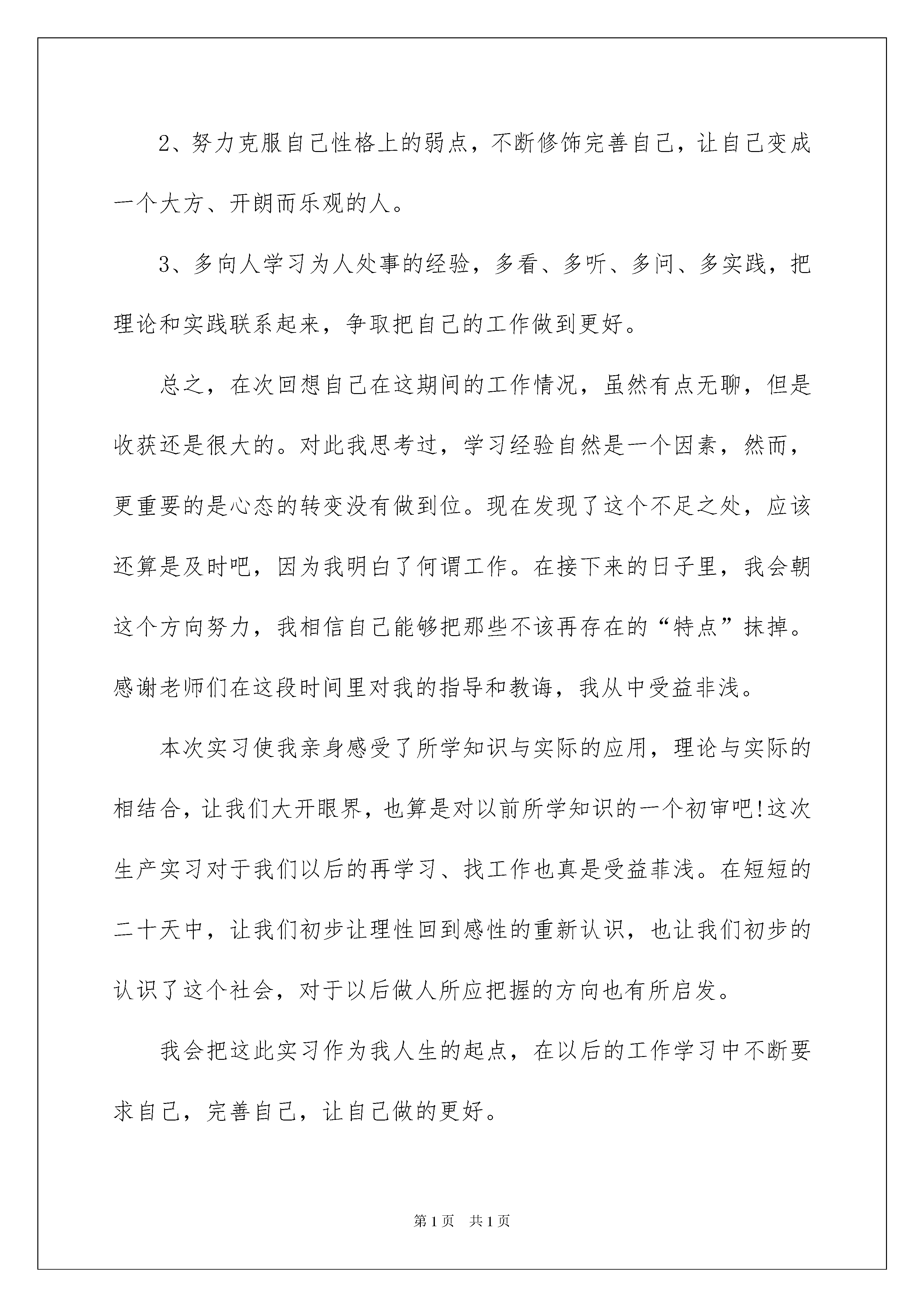 2、努力克服自己性格上的弱点，不断修饰完善自己，让自己变成一个大方、开朗而乐观的人。

3、多向人学习为人处事的经验，多看、多听、多问、多实践，把理论和实践联系起来，争取把自己的工作做到更好。

总之，在次回想自己在这期间的工作情况，虽然有点无聊，但是收获还是很大的。对此我思考过，学习经验自然是一个因素，然而，更重要的是心态的转变没有做到位。现在发现了这个不足之处，应该还算是及时吧，因为我明白了何谓工作。在接下来的日子里，我会朝这个方向努力，我相信自己能够把那些不该再存在的“特点”抹掉。感谢老师们在这段时间里对我的指导和教诲，我从中受益非浅。

本次实习使我亲身感受了所学知识与实际的应用，理论与实际的相结合，让我们大开眼界，也算是对以前所学知识的一个初审吧!这次生产实习对于我们以后的再学习、找工作也真是受益菲浅。在短短的二十天中，让我们初步让理性回到感性的重新认识，也让我们初步的认识了这个社会，对于以后做人所应把握的方向也有所启发。

我会把这此实习作为我人生的起点，在以后的工作学习中不断要求自己，完善自己，让自己做的更好。

第1页　共1页